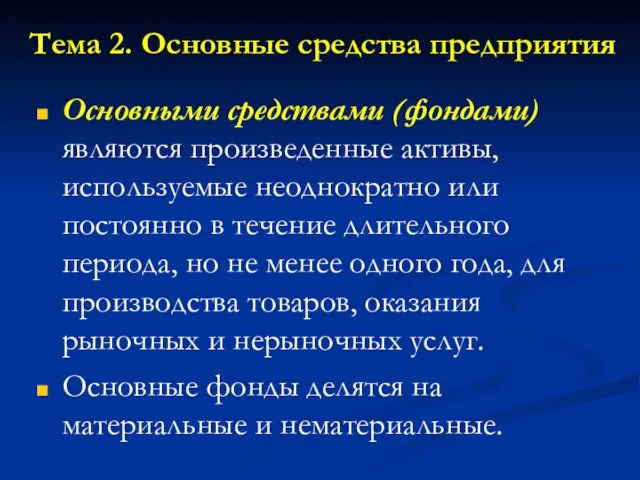 Тема 2. Основные средства предприятия

Основными средствами (фондами) являются произведенные активы, используемые неоднократно или постоянно в течение длительного периода, но не менее одного года, для производства товаров, оказания рыночных и нерыночных услуг.

Основные фонды делятся на материальные и нематериальные.